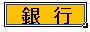 銀 行